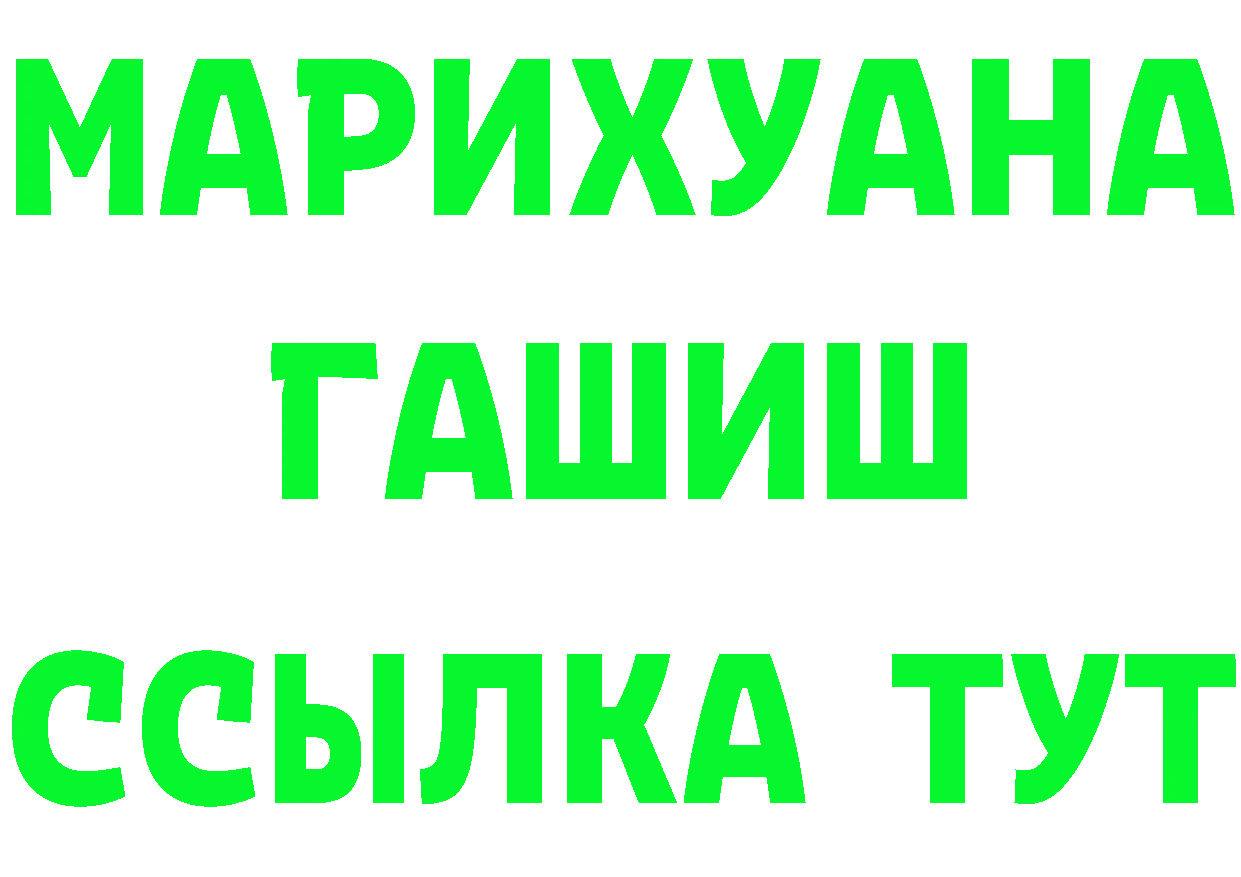 МАРИХУАНА
ГАШИШ
ССЫЛКА ТУТ